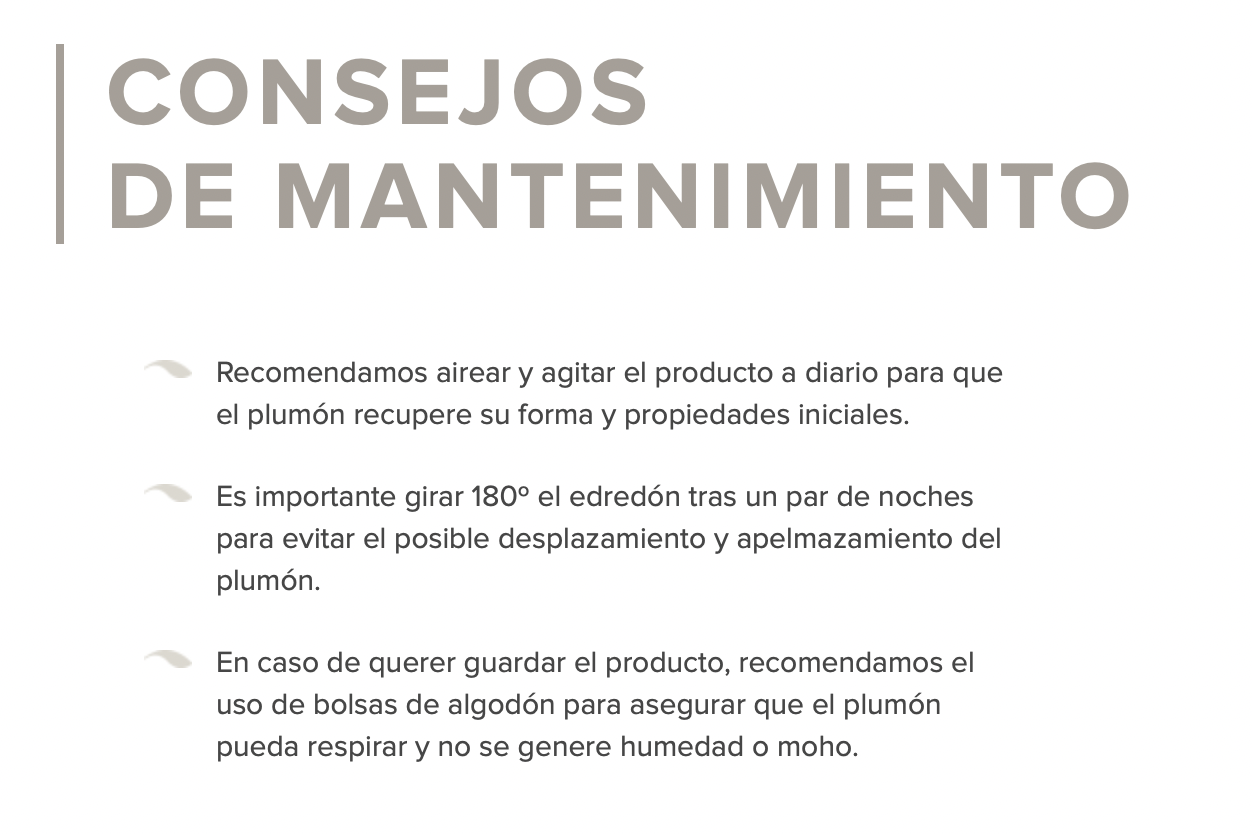 CONSEJOS
DE MANTENIMIENTO

Recomendamos airear y agitar el producto a diario para que el plumón recupere su forma y propiedades iniciales.

Es importante girar 180º el edredón tras un par de noches para evitar el posible desplazamiento y apelmazamiento del plumón.

En caso de querer guardar el producto, recomendamos el uso de bolsas de algodón para asegurar que el plumón pueda respirar y no se genere humedad o moho.